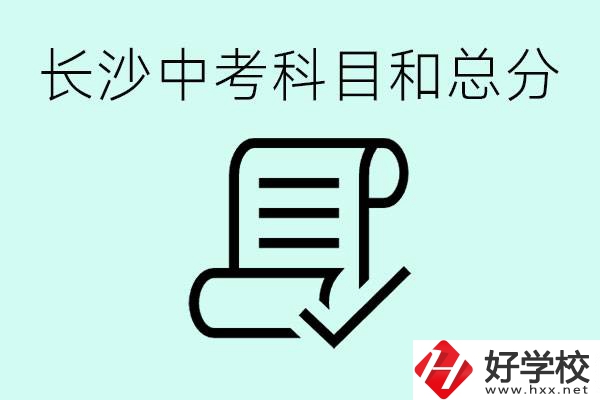 长沙中考科目和总分

好学校
www.hxx.net